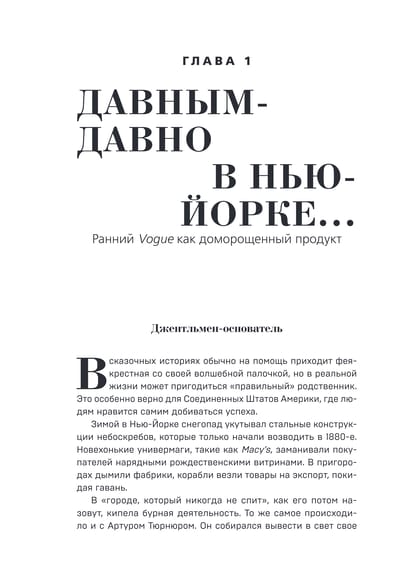 ГЛАВА 1

ДАВНЫМ-ДАВНО В НЬЮ-ЙОРКЕ…

Ранний Vogue как доморощенный продукт

Джентльмен-основатель

В сказочных историях обычно на помощь приходит фея-крестная со своей волшебной палочкой, но в реальной жизни может пригодиться «правильный» родственник. Это особенно верно для Соединенных Штатов Америки, где людям нравится самим добиваться успеха.

Зимой в Нью-Йорке снегопад укутывал стальные конструкции небоскребов, которые только начали возводить в 1880-е. Новехонькие универмаги, такие как Macy's, заманивали покупателей нарядными рождественскими витринами. В пригородах дымили фабрики, корабли везли товары на экспорт, покидая гавань.

В «городе, который никогда не спит», как его потом назовут, кипела бурная деятельность. То же самое происходило и с Артуром Тюрнюром. Он собирался вывести в свет свое